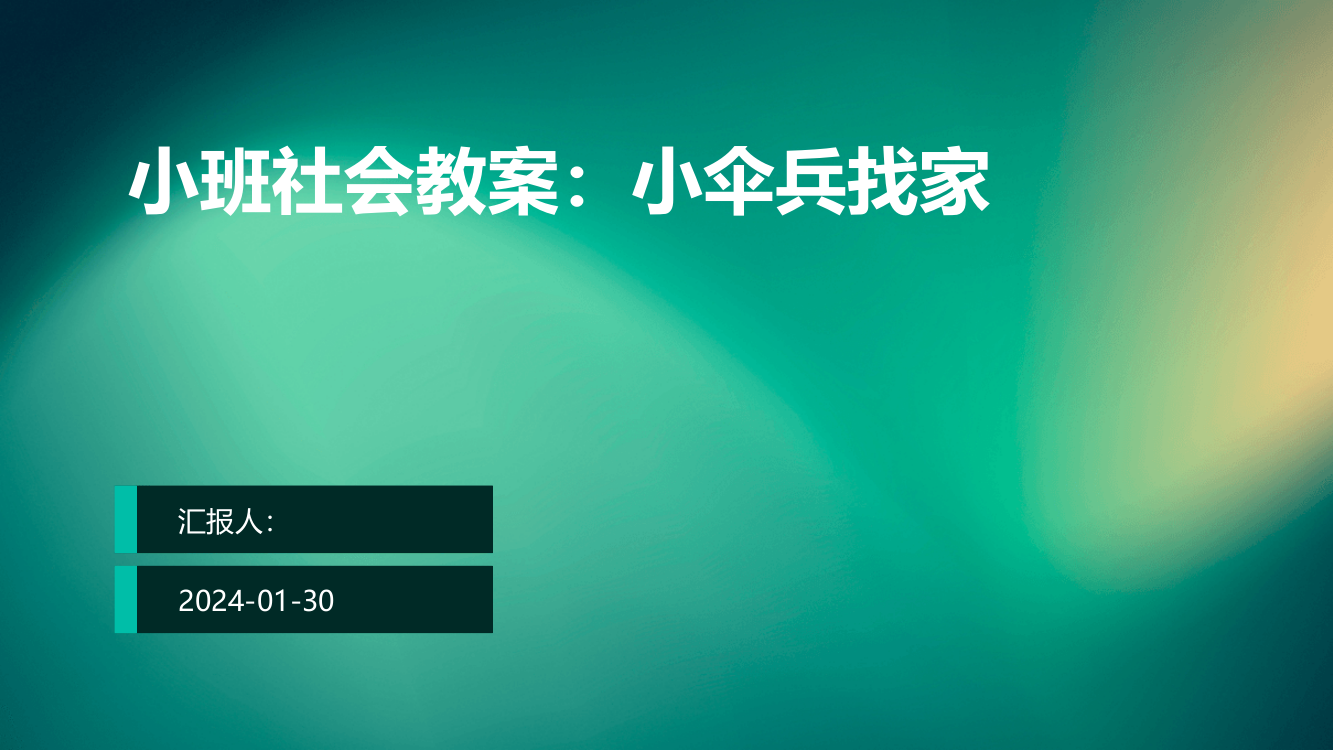 小班社会教案：小伞兵找家

汇报人:

2024-01-30